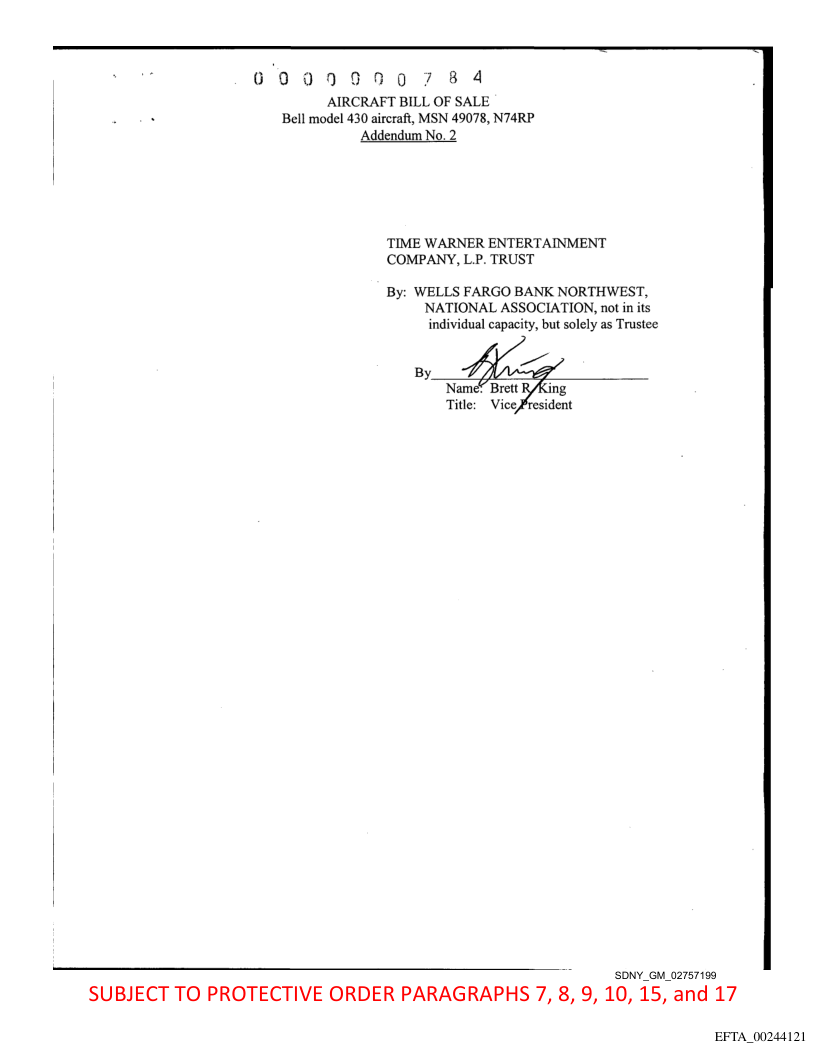 0 0 0 0 0 0 0 7 8 4

AIRCRAFT BILL OF SALE
Bell model 430 aircraft, MSN 49078, N74RP
Addendum No. 2

TIME WARNER ENTERTAINMENT COMPANY, L.P. TRUST

By: WELLS FARGO BANK NORTHWEST, NATIONAL ASSOCIATION, not in its individual capacity, but solely as Trustee

By
Name: Brett R. King
Title: Vice President

SDNY_GM_02757199

SUBJECT TO PROTECTIVE ORDER PARAGRAPHS 7, 8, 9, 10, 15, and 17

EFTA_00244121